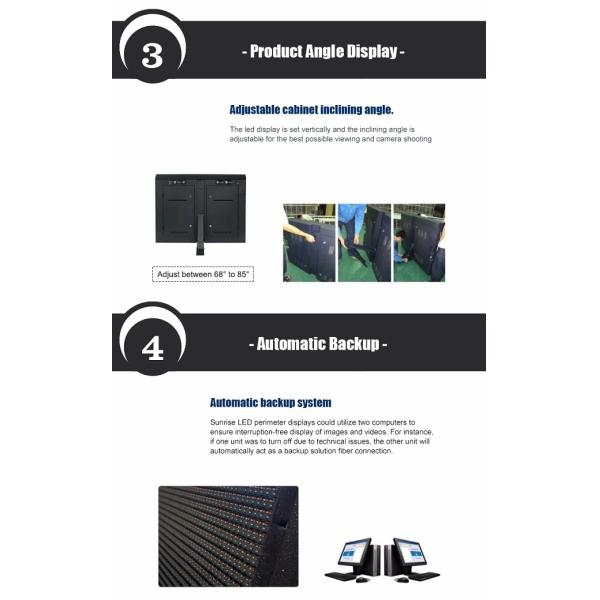 3

- Product Angle Display -

Adjustable cabinet inclining angle.

The led display is set vertically and the inclining angle is adjustable for the best possible viewing and camera shooting

Adjust between 68° to 85°

4

- Automatic Backup -

Automatic backup system

Sunrise LED perimeter displays could utilize two computers to ensure interruption-free display of images and videos. For instance, if one unit was to turn off due to technical issues, the other unit will automatically act as a backup solution fiber connection.